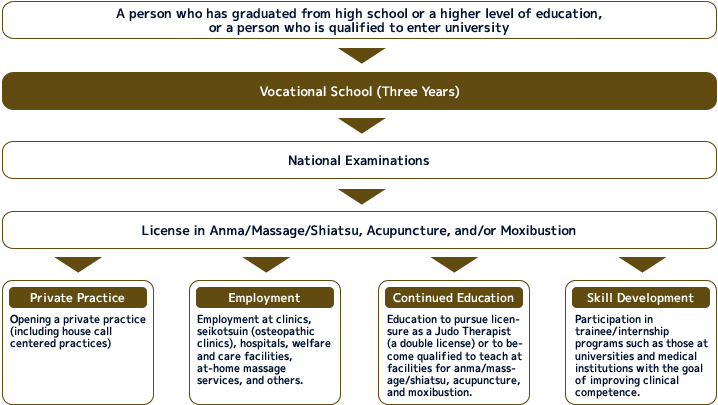 A person who has graduated from high school or a higher level of education, or a person who is qualified to enter university

Vocational School (Three Years)

National Examinations

License in Anma/Massage/Shiatsu, Acupuncture, and/or Moxibustion

Private Practice

Opening a private practice (including house call centered practices)

Employment

Employment at clinics, seikotsuin (osteopathic clinics), hospitals, welfare and care facilities, at-home massage services, and others.

Continued Education

Education to pursue licensure as a Judo Therapist (a double license) or to become qualified to teach at facilities for anma/massage/shiatsu, acupuncture, and moxibustion.

Skill Development

Participation in trainee/internship programs such as those at universities and medical institutions with the goal of improving clinical competence.